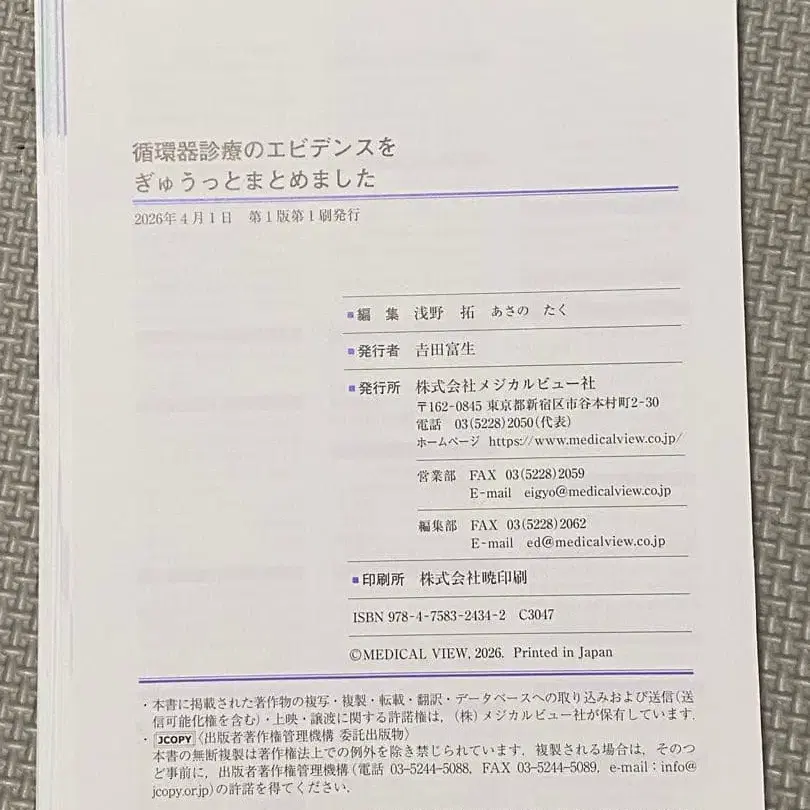 循環器診療のエビデンスを
ぎゅうっとまとめました

2026年4月1日　第1版第1刷発行

■編　集　浅野　拓　あさの　たく

■発行者　吉田富生

■発行所　株式会社メジカルビュー社
〒162-0845 東京都新宿区市谷本村町2-30
電話　03(5228)2050(代表)
ホームページ　https://www.medicalview.co.jp/

営業部　FAX　03(5228)2059
E-mail　eigyo@medicalview.co.jp

編集部　FAX　03(5228)2062
E-mail　ed@medicalview.co.jp

■印刷所　株式会社暁印刷

ISBN 978-4-7583-2434-2　C3047

©MEDICAL VIEW, 2026. Printed in Japan

・本書に掲載された著作物の複写・複製・転載・翻訳・データベースへの取り込みおよび送信(送信可能化権を含む)・上映・譲渡に関する許諾権は，(株)メジカルビュー社が保有しています．
・JCOPY〈出版者著作権管理機構 委託出版物〉
本書の無断複製は著作権法上での例外を除き禁じられています．複製される場合は，そのつど事前に，出版者著作権管理機構(電話 03-5244-5088，FAX 03-5244-5089，e-mail：info@jcopy.or.jp)の許諾を得てください．